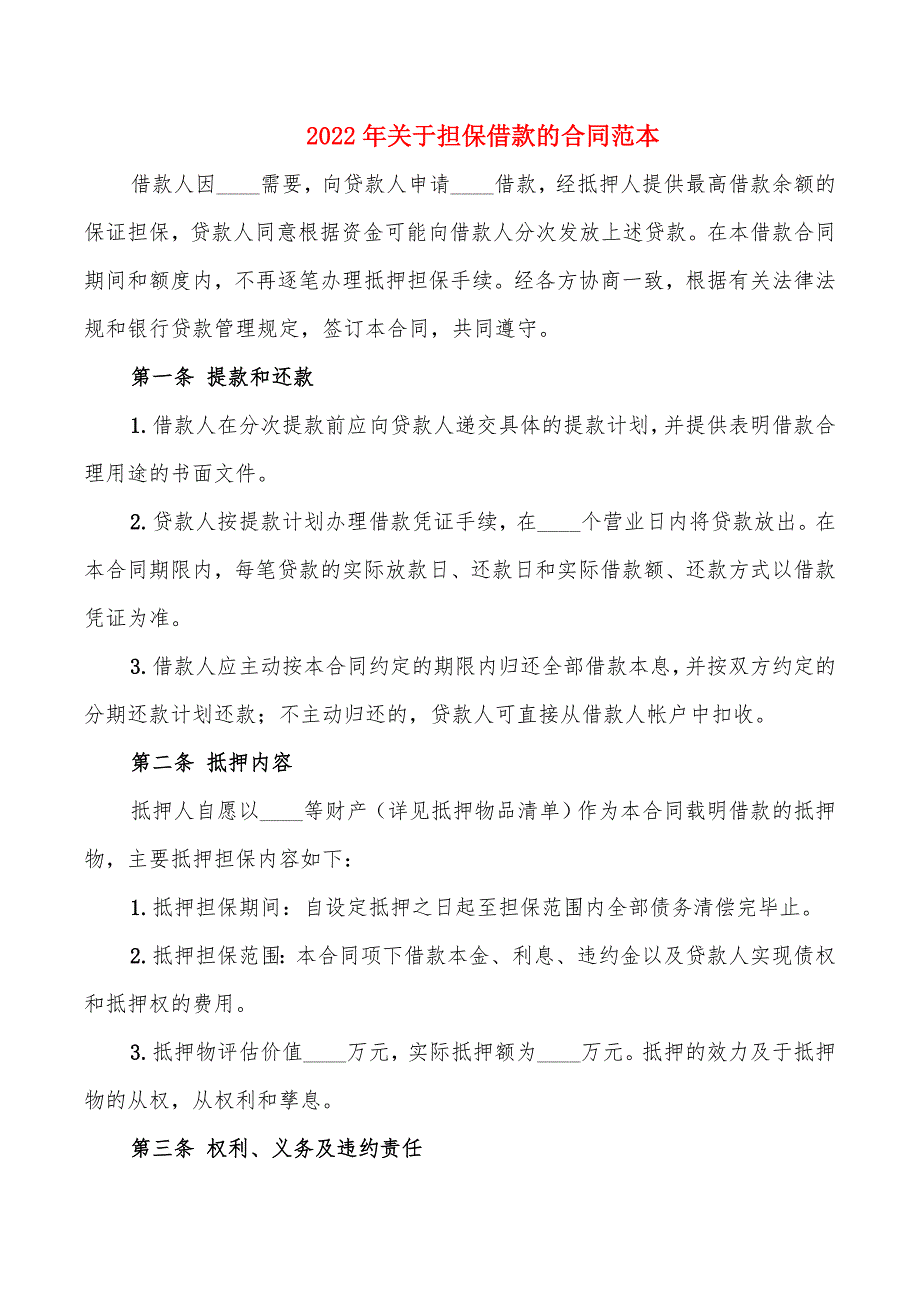 2022年关于担保借款的合同范本

借款人因____需要，向贷款人申请____借款，经抵押人提供最高借款余额的保证担保，贷款人同意根据资金可能向借款人分次发放上述贷款。在本借款合同期间和额度内，不再逐笔办理抵押担保手续。经各方协商一致，根据有关法律法规和银行贷款管理规定，签订本合同，共同遵守。

第一条 提款和还款

1.借款人在分次提款前应向贷款人递交具体的提款计划，并提供表明借款合理用途的书面文件。

2.贷款人按提款计划办理借款凭证手续，在____个营业日内将贷款放出。在本合同期限内，每笔贷款的实际放款日、还款日和实际借款额、还款方式以借款凭证为准。

3.借款人应主动按本合同约定的期限内归还全部借款本息，并按双方约定的分期还款计划还款；不主动归还的，贷款人可直接从借款人帐户中扣收。

第二条 抵押内容

抵押人自愿以____等财产（详见抵押物品清单）作为本合同载明借款的抵押物，主要抵押担保内容如下：

1.抵押担保期间：自设定抵押之日起至担保范围内全部债务清偿完毕止。

2.抵押担保范围：本合同项下借款本金、利息、违约金以及贷款人实现债权和抵押权的费用。

3.抵押物评估价值____万元，实际抵押额为____万元。抵押的效力及于抵押物的从权，从权利和孳息。

第三条 权利、义务及违约责任